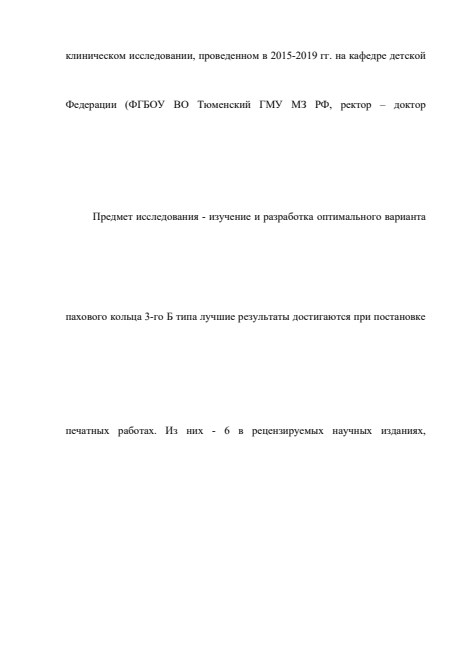 клиническом исследовании, проведенном в 2015-2019 гг. на кафедре детской

Федерации (ФГБОУ ВО Тюменский ГМУ МЗ РФ, ректор – доктор

Предмет исследования - изучение и разработка оптимального варианта

пахового кольца 3-го Б типа лучшие результаты достигаются при постановке

печатных работах. Из них - 6 в рецензируемых научных изданиях,